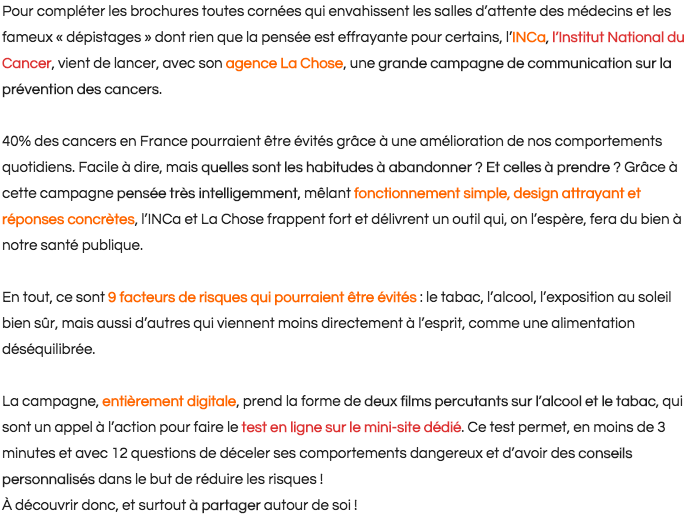 Pour compléter les brochures toutes cornées qui envahissent les salles d'attente des médecins et les fameux « dépistages » dont rien que la pensée est effrayante pour certains, l'INCa, l'Institut National du Cancer, vient de lancer, avec son agence La Chose, une grande campagne de communication sur la prévention des cancers.

40% des cancers en France pourraient être évités grâce à une amélioration de nos comportements quotidiens. Facile à dire, mais quelles sont les habitudes à abandonner ? Et celles à prendre ? Grâce à cette campagne pensée très intelligemment, mêlant fonctionnement simple, design attrayant et réponses concrètes, l'INCa et La Chose frappent fort et délivrent un outil qui, on l'espère, fera du bien à notre santé publique.

En tout, ce sont 9 facteurs de risques qui pourraient être évités : le tabac, l'alcool, l'exposition au soleil bien sûr, mais aussi d'autres qui viennent moins directement à l'esprit, comme une alimentation déséquilibrée.

La campagne, entièrement digitale, prend la forme de deux films percutants sur l'alcool et le tabac, qui sont un appel à l'action pour faire le test en ligne sur le mini-site dédié. Ce test permet, en moins de 3 minutes et avec 12 questions de déceler ses comportements dangereux et d'avoir des conseils personnalisés dans le but de réduire les risques !
À découvrir donc, et surtout à partager autour de soi !